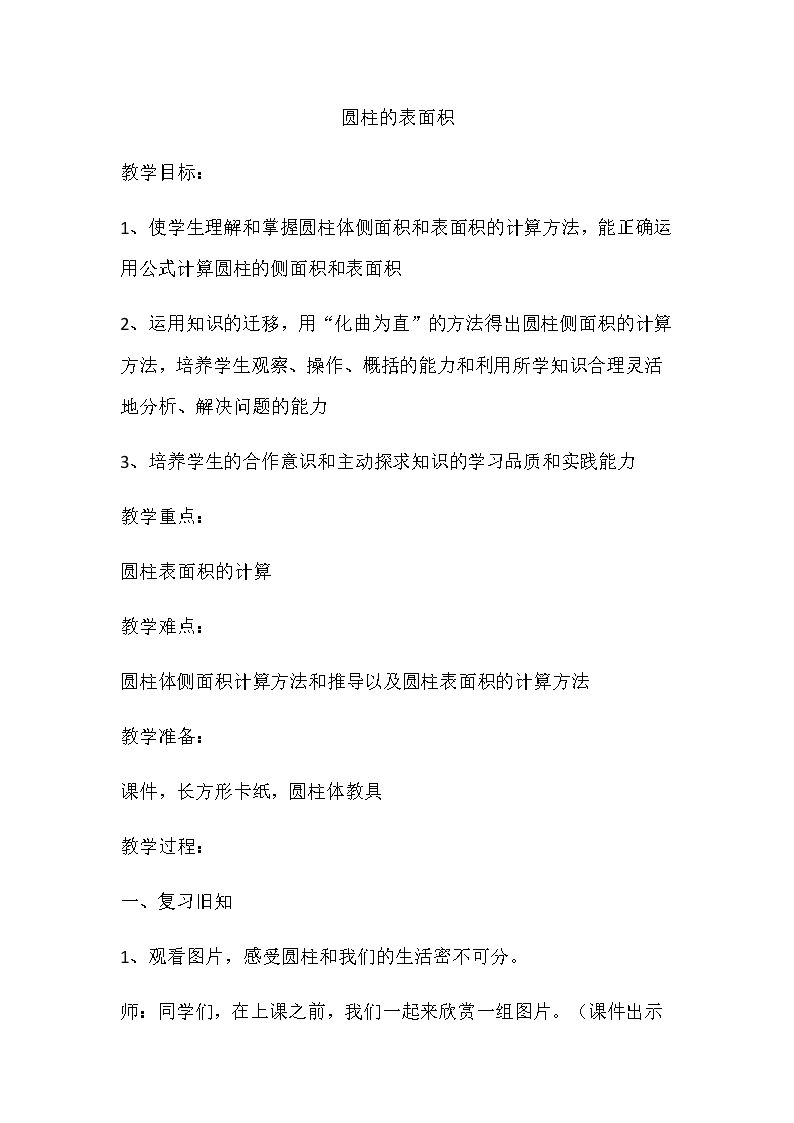 圆柱的表面积

教学目标：

1、使学生理解和掌握圆柱体侧面积和表面积的计算方法，能正确运用公式计算圆柱的侧面积和表面积

2、运用知识的迁移，用“化曲为直”的方法得出圆柱侧面积的计算方法，培养学生观察、操作、概括的能力和利用所学知识合理灵活地分析、解决问题的能力

3、培养学生的合作意识和主动探求知识的学习品质和实践能力

教学重点：

圆柱表面积的计算

教学难点：

圆柱体侧面积计算方法和推导以及圆柱表面积的计算方法

教学准备：

课件，长方形卡纸，圆柱体教具

教学过程：

一、复习旧知

1、观看图片，感受圆柱和我们的生活密不可分。

师：同学们，在上课之前，我们一起来欣赏一组图片。（课件出示